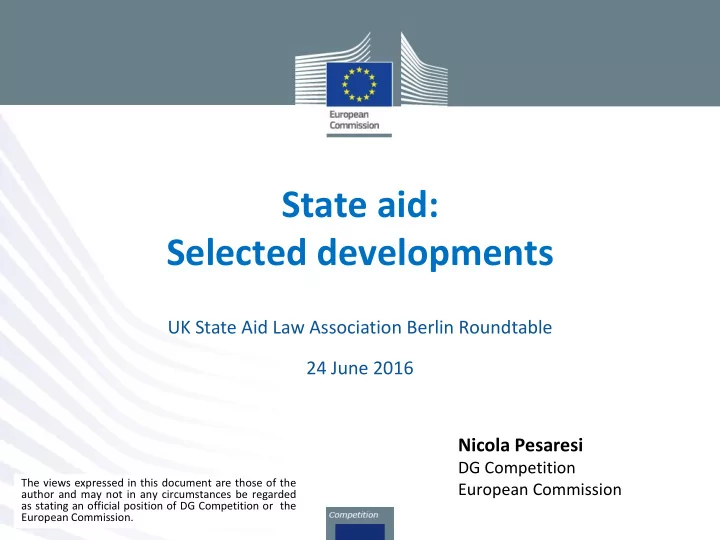 European Commission

State aid:
Selected developments

UK State Aid Law Association Berlin Roundtable

24 June 2016

Nicola Pesaresi
DG Competition
European Commission

The views expressed in this document are those of the author and may not in any circumstances be regarded as stating an official position of DG Competition or the European Commission.

Competition